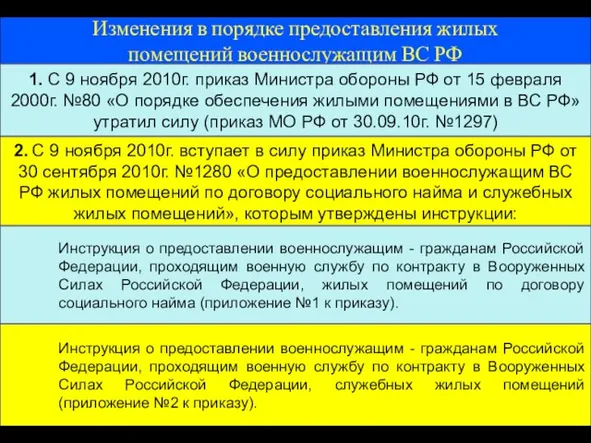 Изменения в порядке предоставления жилых помещений военнослужащим ВС РФ

1. С 9 ноября 2010г. приказ Министра обороны РФ от 15 февраля 2000г. №80 «О порядке обеспечения жилыми помещениями в ВС РФ» утратил силу (приказ МО РФ от 30.09.10г. №1297)

2. С 9 ноября 2010г. вступает в силу приказ Министра обороны РФ от 30 сентября 2010г. №1280 «О предоставлении военнослужащим ВС РФ жилых помещений по договору социального найма и служебных жилых помещений», которым утверждены инструкции:

Инструкция о предоставлении военнослужащим - гражданам Российской Федерации, проходящим военную службу по контракту в Вооруженных Силах Российской Федерации, жилых помещений по договору социального найма (приложение №1 к приказу).

Инструкция о предоставлении военнослужащим - гражданам Российской Федерации, проходящим военную службу по контракту в Вооруженных Силах Российской Федерации, служебных жилых помещений (приложение №2 к приказу).